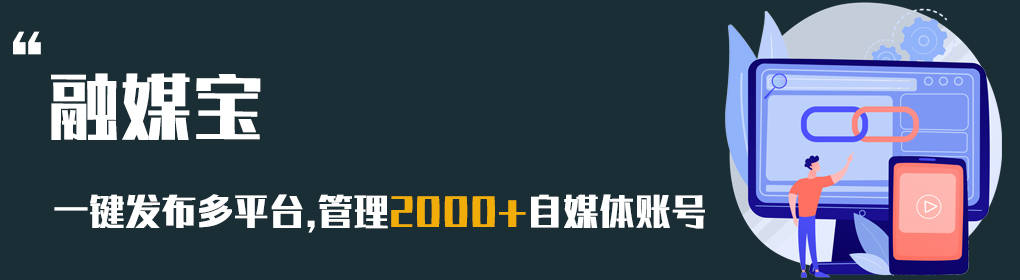 “
融媒宝

一键发布多平台,管理2000+自媒体账号